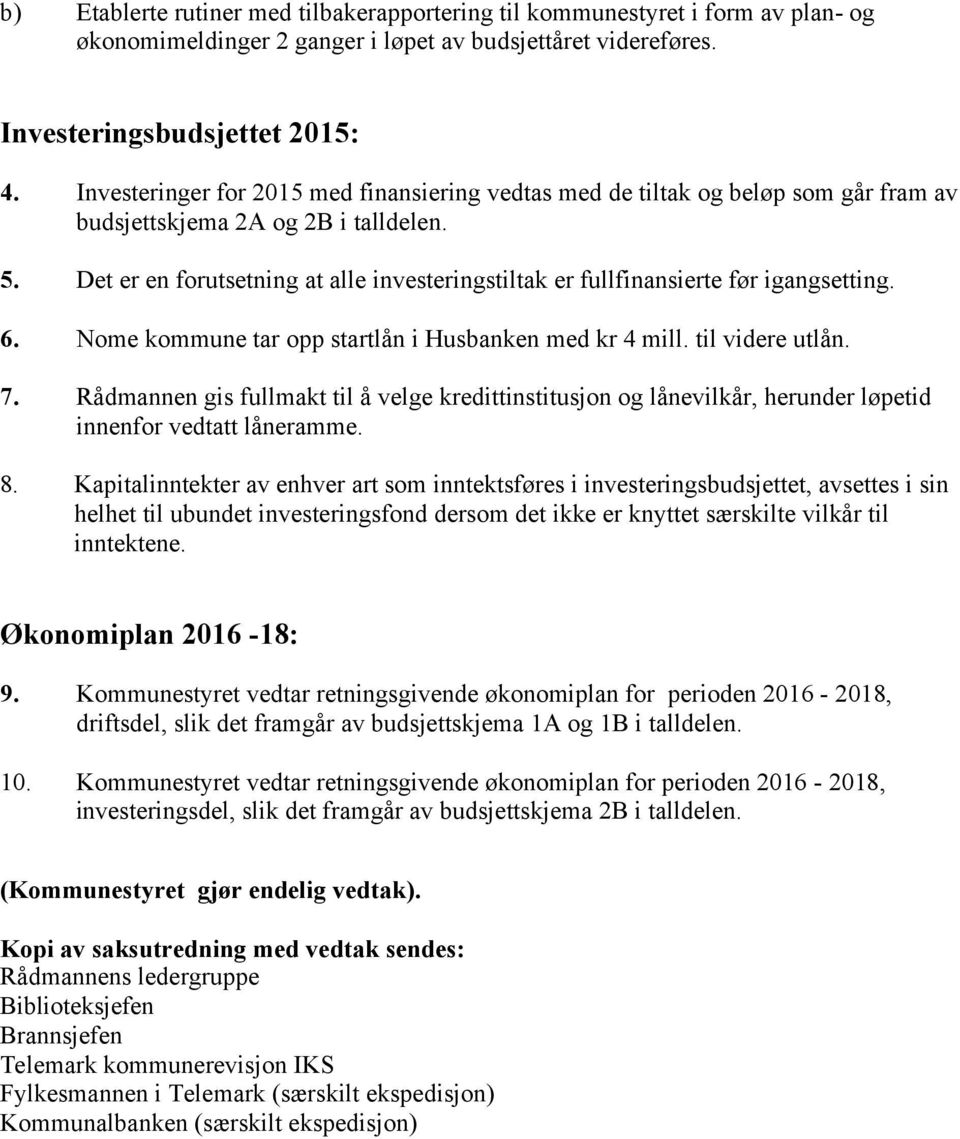 b) Etablerte rutiner med tilbakerapportering til kommunestyret i form av plan- og økonomimeldinger 2 ganger i løpet av budsjettåret videreføres.

Investeringsbudsjettet 2015:

4. Investeringer for 2015 med finansiering vedtas med de tiltak og beløp som går fram av budsjettskjema 2A og 2B i talldelen.

5. Det er en forutsetning at alle investeringstiltak er fullfinansierte før igangsetting.

6. Nome kommune tar opp startlån i Husbanken med kr 4 mill. til videre utlån.

7. Rådmannen gis fullmakt til å velge kredittinstitusjon og lånevilkår, herunder løpetid innenfor vedtatt låneramme.

8. Kapitalinntekter av enhver art som inntektsføres i investeringsbudsjettet, avsettes i sin helhet til ubundet investeringsfond dersom det ikke er knyttet særskilte vilkår til inntektene.

Økonomiplan 2016 -18:

9. Kommunestyret vedtar retningsgivende økonomiplan for perioden 2016 - 2018, driftsdel, slik det framgår av budsjettskjema 1A og 1B i talldelen.

10. Kommunestyret vedtar retningsgivende økonomiplan for perioden 2016 - 2018, investeringsdel, slik det framgår av budsjettskjema 2B i talldelen.

(Kommunestyret gjør endelig vedtak).

Kopi av saksutredning med vedtak sendes:
Rådmannens ledergruppe
Biblioteksjefen
Brannsjefen
Telemark kommunerevisjon IKS
Fylkesmannen i Telemark (særskilt ekspedisjon)
Kommunalbanken (særskilt ekspedisjon)